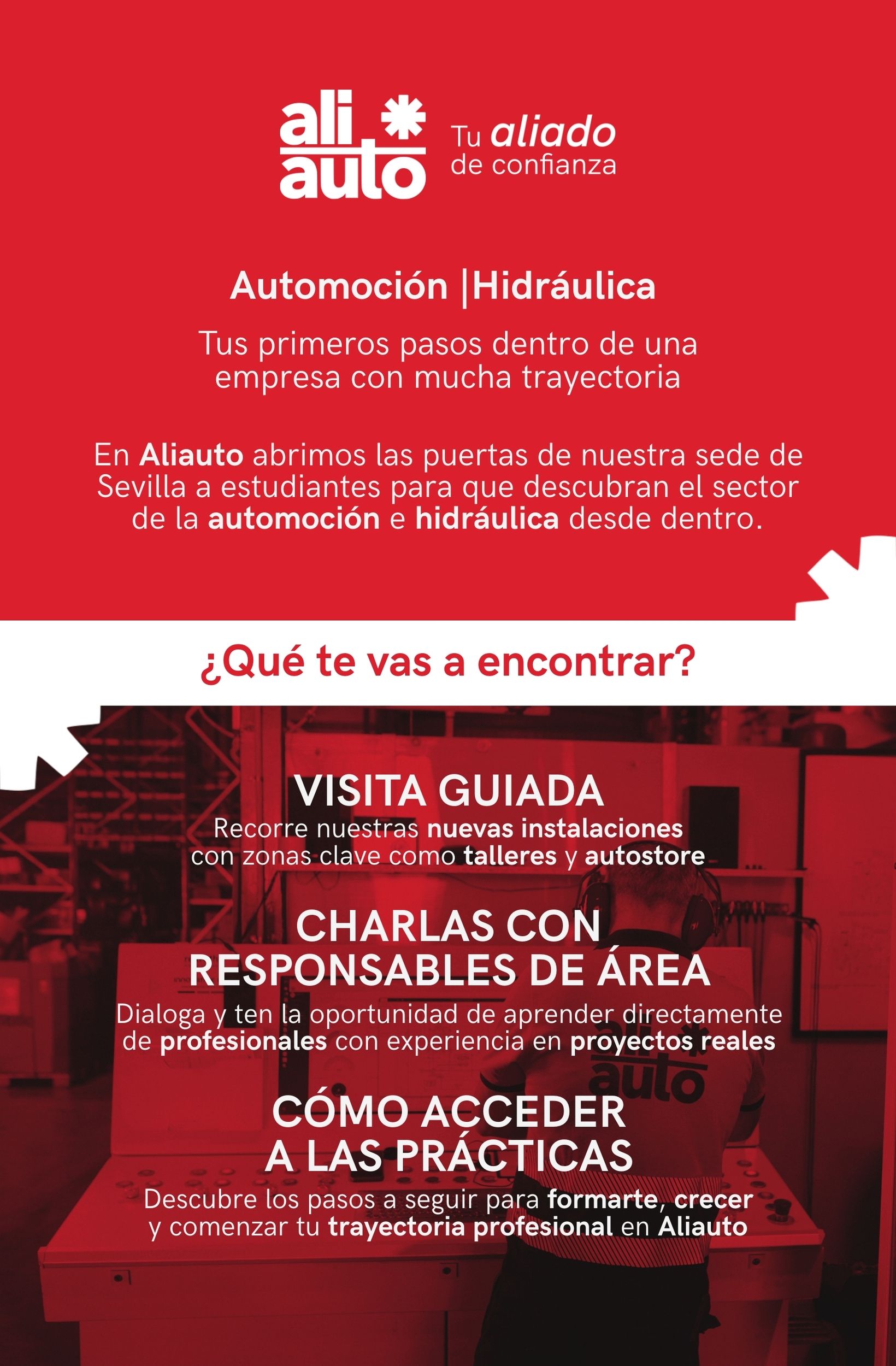 ali auto

Tu aliado de confianza

Automoción |Hidráulica

Tus primeros pasos dentro de una empresa con mucha trayectoria

En Aliauto abrimos las puertas de nuestra sede de Sevilla a estudiantes para que descubran el sector de la automoción e hidráulica desde dentro.

¿Qué te vas a encontrar?

VISITA GUIADA
Recorre nuestras nuevas instalaciones con zonas clave como talleres y autostore

CHARLAS CON RESPONSABLES DE ÁREA
Dialoga y ten la oportunidad de aprender directamente de profesionales con experiencia en proyectos reales

CÓMO ACCEDER A LAS PRÁCTICAS
Descubre los pasos a seguir para formarte, crecer y comenzar tu trayectoria profesional en Aliauto

ali auto